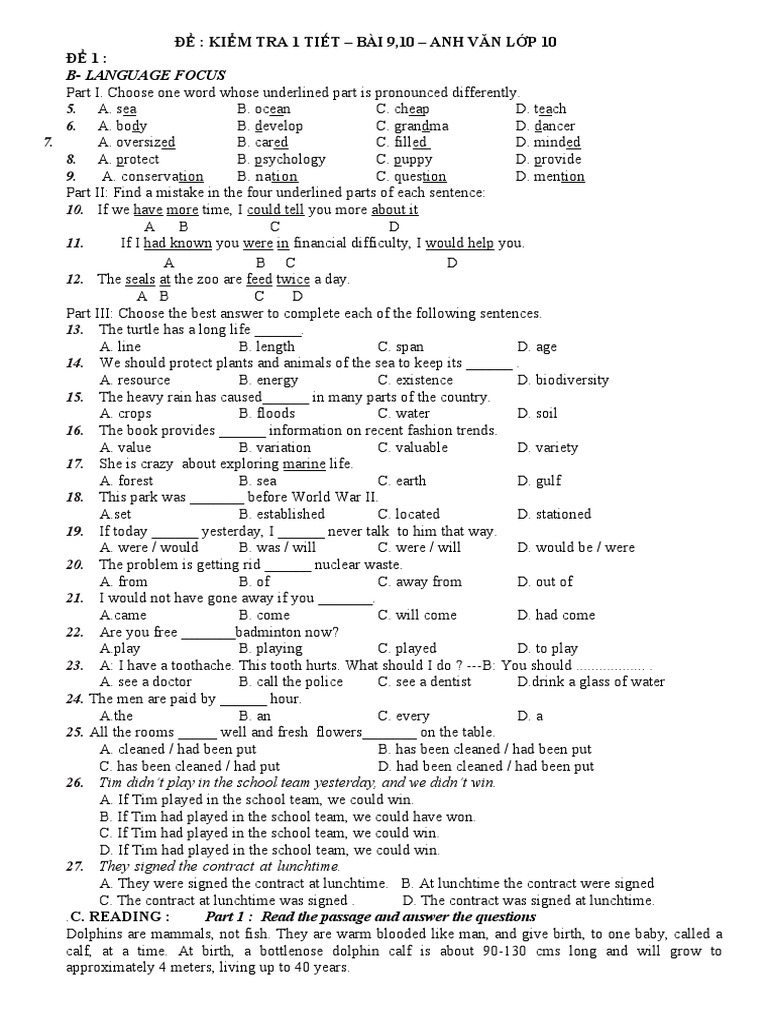 ĐỀ : KIỂM TRA 1 TIẾT – BÀI 9,10 – ANH VĂN LỚP 10

ĐỀ 1 :

B- LANGUAGE FOCUS

Part I. Choose one word whose underlined part is pronounced differently.

5. A. sea B. ocean C. cheap D. teach
6. A. body B. develop C. grandma D. dancer
7. A. oversized B. cared C. filled D. minded
8. A. protect B. psychology C. puppy D. provide
9. A. conservation B. nation C. question D. mention

Part II: Find a mistake in the four underlined parts of each sentence:

10. If we have more time, I could tell you more about it
A B C D
11. If I had known you were in financial difficulty, I would help you.
A B C D
12. The seals at the zoo are feed twice a day.
A B C D

Part III: Choose the best answer to complete each of the following sentences.

13. The turtle has a long life ____.
A. line B. length C. span D. age
14. We should protect plants and animals of the sea to keep its ____ .
A. resource B. energy C. existence D. biodiversity
15. The heavy rain has caused____ in many parts of the country.
A. crops B. floods C. water D. soil
16. The book provides ____ information on recent fashion trends.
A. value B. variation C. valuable D. variety
17. She is crazy about exploring marine life.
A. forest B. sea C. earth D. gulf
18. This park was ____ before World War II.
A.set B. established C. located D. stationed
19. If today ____ yesterday, I ____ never talk to him that way.
A. were / would B. was / will C. were / will D. would be / were
20. The problem is getting rid ____ nuclear waste.
A. from B. of C. away from D. out of
21. I would not have gone away if you ____.
A.came B. come C. will come D. had come
22. Are you free ____badminton now?
A.play B. playing C. played D. to play
23. A: I have a toothache. This tooth hurts. What should I do ? ---B: You should .................. .
A. see a doctor B. call the police C. see a dentist D.drink a glass of water
24. The men are paid by ____ hour.
A.the B. an C. every D. a
25. All the rooms ____ well and fresh flowers____ on the table.
A. cleaned / had been put B. has been cleaned / had been put
C. has been cleaned / had put D. had been cleaned / had been put
26. Tim didn't play in the school team yesterday, and we didn't win.
A. If Tim played in the school team, we could win.
B. If Tim had played in the school team, we could have won.
C. If Tim had played in the school team, we could win.
D. If Tim had played in the school team, we could win.
27. They signed the contract at lunchtime.
A. They were signed the contract at lunchtime. B. At lunchtime the contract were signed
C. The contract at lunchtime was signed . D. The contract was signed at lunchtime.

.C. READING : Part 1 : Read the passage and answer the questions

Dolphins are mammals, not fish. They are warm blooded like man, and give birth, to one baby, called a calf, at a time. At birth, a bottlenose dolphin calf is about 90-130 cms long and will grow to approximately 4 meters, living up to 40 years.